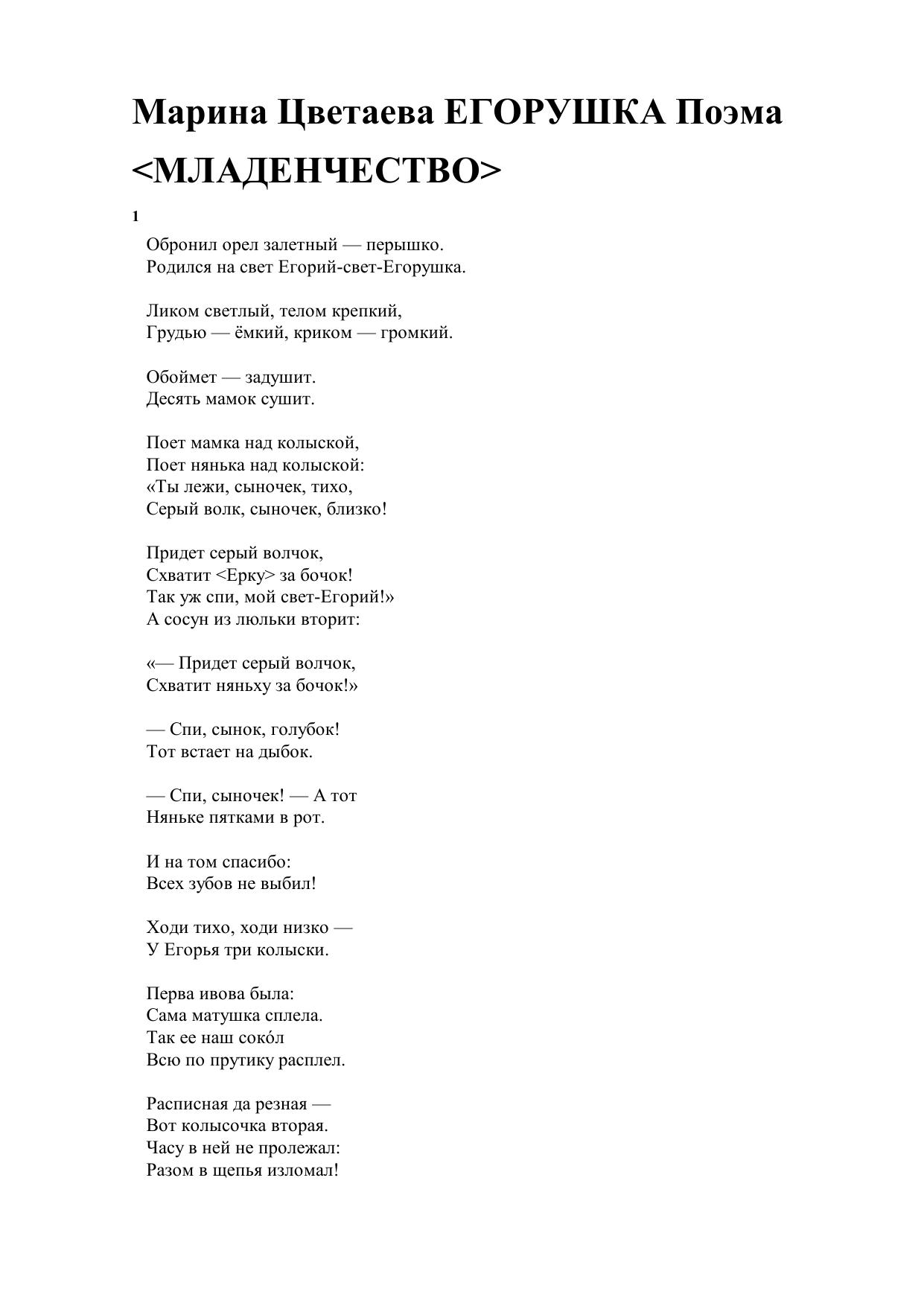 Марина Цветаева ЕГОРУШКА Поэма <МЛАДЕНЧЕСТВО>

1

Обронил орел залетный — перышко.
Родился на свет Егорий-свет-Егорушка.

Ликом светлый, телом крепкий,
Грудью — ёмкий, криком — громкий.

Обоймет — задушит.
Десять мамок сушит.

Поет мамка над колыской,
Поет нянька над колыской:
«Ты лежи, сыночек, тихо,
Серый волк, сыночек, близко!

Придет серый волчок,
Схватит <Ерку> за бочок!
Так уж спи, мой свет-Егорий!»
А сосун из люльки вторит:

«— Придет серый волчок,
Схватит няньху за бочок!»

— Спи, сынок, голубок!
Тот встает на дыбок.

— Спи, сыночек! — А тот
Няньке пятками в рот.

И на том спасибо:
Всех зубов не выбил!

Ходи тихо, ходи низко —
У Егорья три колыски.

Перва ивова была:
Сама матушка сплела.
Так ее наш сокóл
Всю по прутику расплел.

Расписная да резная —
Вот колысочка вторая.
Часу в ней не пролежал:
Разом в щепья изломал!